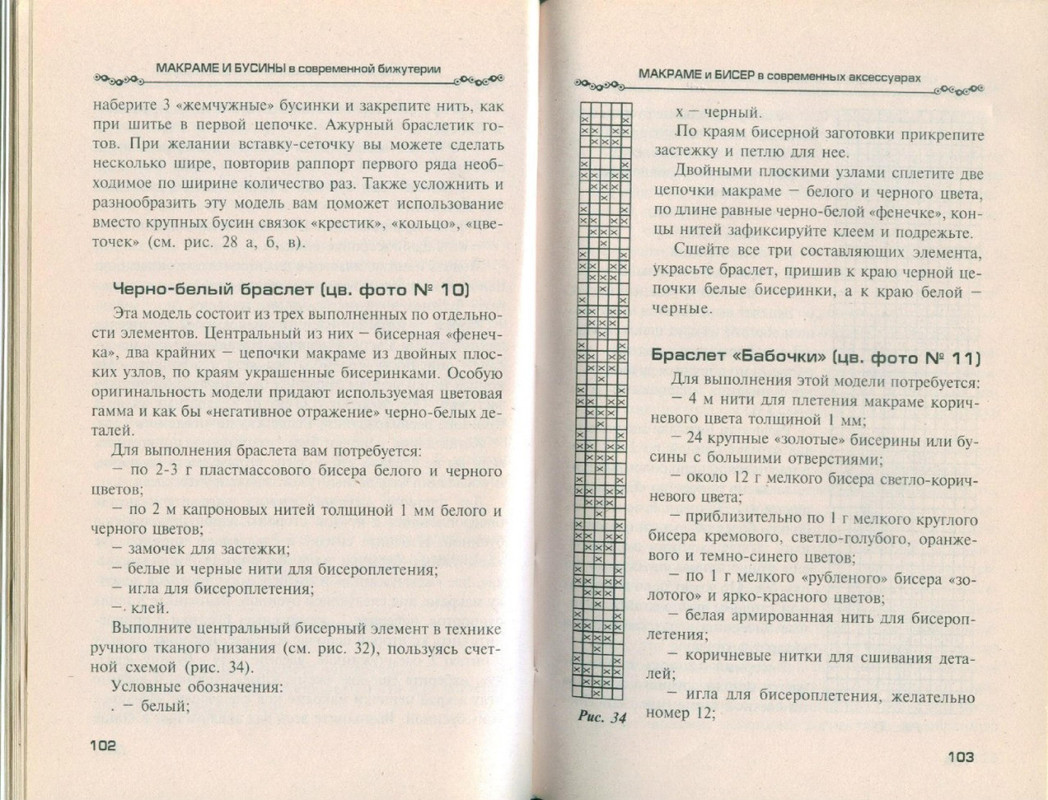 МАКРАМЕ И БУСИНЫ в современной бижутерии

наберите 3 «жемчужные» бусинки и закрепите нить, как при шитье в первой цепочке. Ажурный браслетик готов. При желании вставку-сеточку вы можете сделать несколько шире, повторив раппорт первого ряда необходимое по ширине количество раз. Также усложнить и разнообразить эту модель вам поможет использование вместо крупных бусин связок «крестик», «кольцо», «цветочек» (см. рис. 28 а, б, в).

Черно-белый браслет (цв. фото № 10)

Эта модель состоит из трех выполненных по отдельности элементов. Центральный из них – бисерная «фенечка», два крайних – цепочки макраме из двойных плоских узлов, по краям украшенные бисеринками. Особую оригинальность модели придают используемая цветовая гамма и как бы «негативное отражение» черно-белых деталей.

Для выполнения браслета вам потребуется:
– по 2-3 г пластмассового бисера белого и черного цветов;
– по 2 м капроновых нитей толщиной 1 мм белого и черного цветов;
– замочек для застежки;
– белые и черные нити для бисероплетения;
– игла для бисероплетения;
–. клей.

Выполните центральный бисерный элемент в технике ручного тканого низания (см. рис. 32), пользуясь счетной схемой (рис. 34).

Условные обозначения:
. – белый;

102

МАКРАМЕ и БИСЕР в современных аксессуарах

Рис. 34

х – черный.

По краям бисерной заготовки прикрепите застежку и петлю для нее.

Двойными плоскими узлами сплетите две цепочки макраме – белого и черного цвета, по длине равные черно-белой «фенечке», концы нитей зафиксируйте клеем и подрежьте.

Сшейте все три составляющих элемента, украсьте браслет, пришив к краю черной цепочки белые бисеринки, а к краю белой – черные.

Браслет «Бабочки» (цв. фото № 11)

Для выполнения этой модели потребуется:
– 4 м нити для плетения макраме коричневого цвета толщиной 1 мм;
– 24 крупные «золотые» бисерины или бусины с большими отверстиями;
– около 12 г мелкого бисера светло-коричневого цвета;
– приблизительно по 1 г мелкого круглого бисера кремового, светло-голубого, оранжевого и темно-синего цветов;
– по 1 г мелкого «рубленого» бисера «золотого» и ярко-красного цветов;
– белая армированная нить для бисероплетения;
– коричневые нитки для сшивания деталей;
– игла для бисероплетения, желательно номер 12;

103